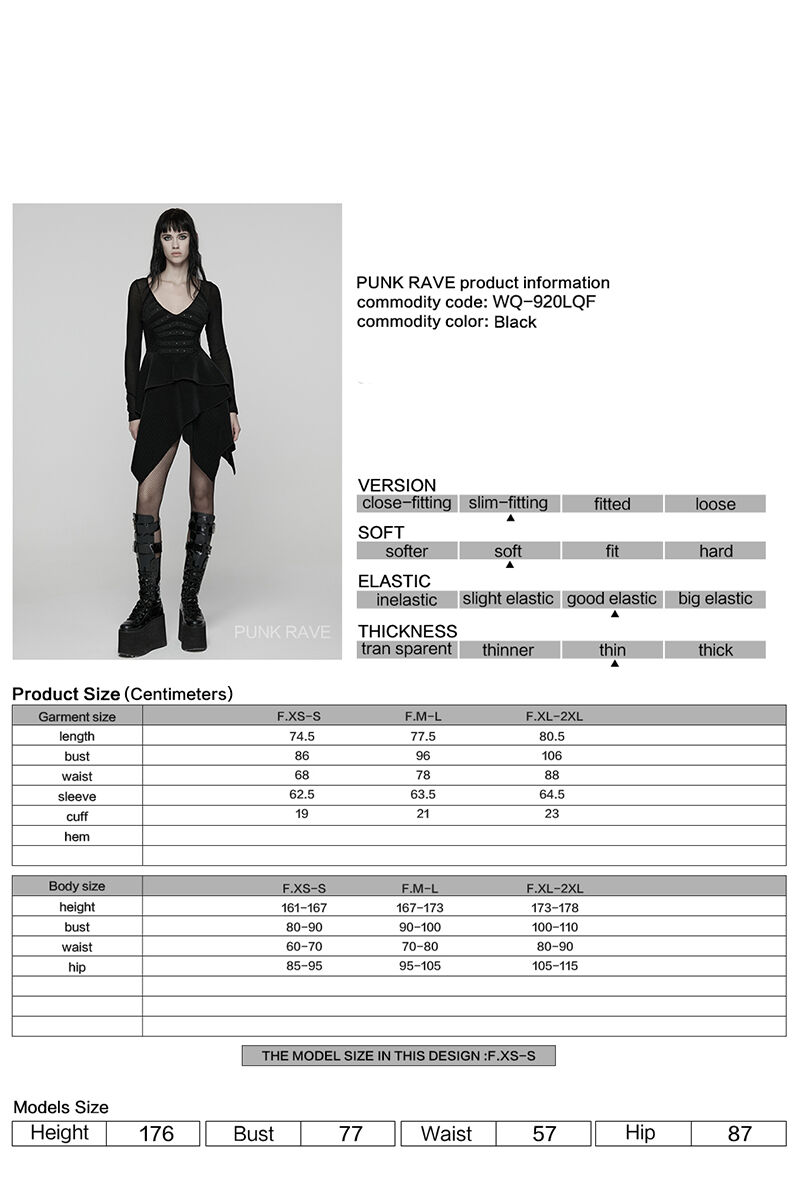 PUNK RAVE

PUNK RAVE product information
commodity code: WQ-920LQF
commodity color: Black

VERSION

| close-fitting | slim-fitting | fitted | loose |
|---|---|---|---|

SOFT

| softer | soft | fit | hard |
|---|---|---|---|

ELASTIC

| inelastic | slight elastic | good elastic | big elastic |
|---|---|---|---|

THICKNESS

| tran sparent | thinner | thin | thick |
|---|---|---|---|

Product Size (Centimeters)

| Garment size | F.XS-S | F.M-L | F.XL-2XL |
|---|---|---|---|
| length | 74.5 | 77.5 | 80.5 |
| bust | 86 | 96 | 106 |
| waist | 68 | 78 | 88 |
| sleeve | 62.5 | 63.5 | 64.5 |
| cuff | 19 | 21 | 23 |
| hem | | | |
| | | | |

| Body size | F.XS-S | F.M-L | F.XL-2XL |
|---|---|---|---|
| height | 161-167 | 167-173 | 173-178 |
| bust | 80-90 | 90-100 | 100-110 |
| waist | 60-70 | 70-80 | 80-90 |
| hip | 85-95 | 95-105 | 105-115 |
| | | | |
| | | | |
| | | | |

THE MODEL SIZE IN THIS DESIGN :F.XS-S

Models Size

| Height | 176 | Bust | 77 | Waist | 57 | Hip | 87 |
|---|---|---|---|---|---|---|---|